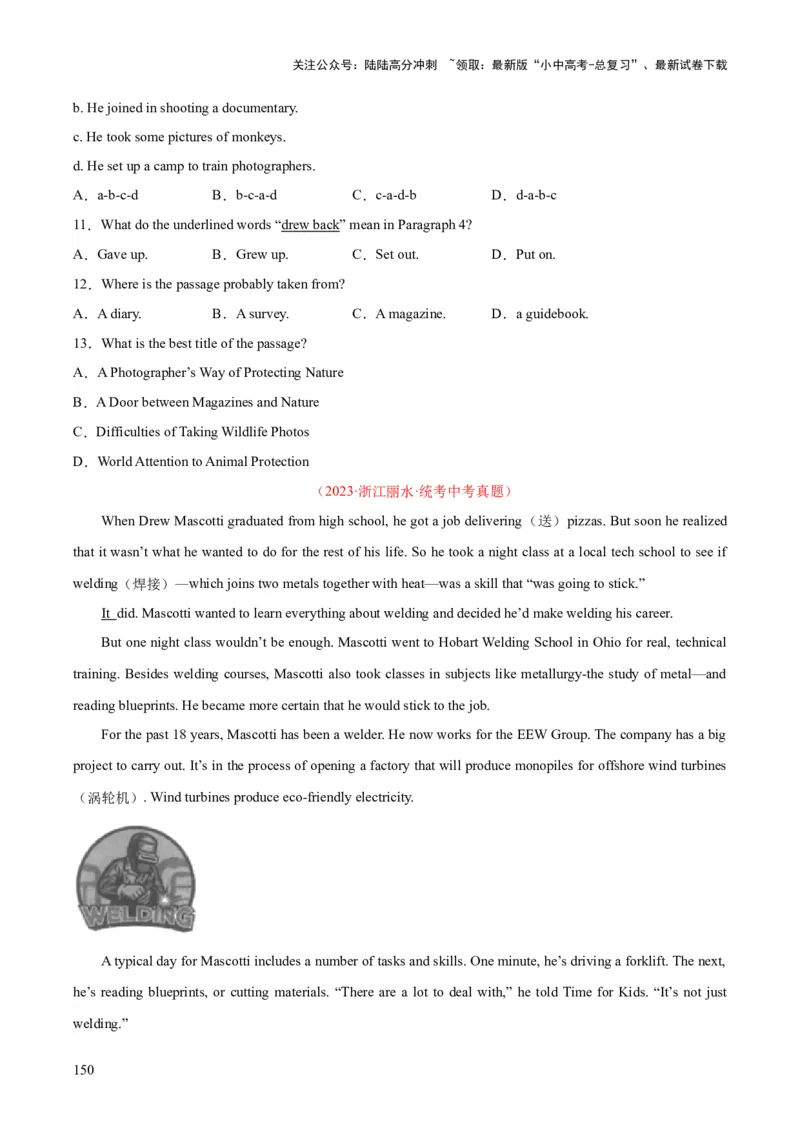 关注公众号：陆陆高分冲刺 ~领取：最新版“小中高考-总复习”、最新试卷下载

b. He joined in shooting a documentary.

c. He took some pictures of monkeys.

d. He set up a camp to train photographers.

A．a-b-c-d　　B．b-c-a-d　　C．c-a-d-b　　D．d-a-b-c

11．What do the underlined words “drew back” mean in Paragraph 4?

A．Gave up.　　B．Grew up.　　C．Set out.　　D．Put on.

12．Where is the passage probably taken from?

A．A diary.　　B．A survey.　　C．A magazine.　　D．a guidebook.

13．What is the best title of the passage?

A．A Photographer’s Way of Protecting Nature

B．A Door between Magazines and Nature

C．Difficulties of Taking Wildlife Photos

D．World Attention to Animal Protection

（2023·浙江丽水·统考中考真题）

When Drew Mascotti graduated from high school, he got a job delivering（送）pizzas. But soon he realized that it wasn’t what he wanted to do for the rest of his life. So he took a night class at a local tech school to see if welding（焊接）—which joins two metals together with heat—was a skill that “was going to stick.”

It did. Mascotti wanted to learn everything about welding and decided he’d make welding his career.

But one night class wouldn’t be enough. Mascotti went to Hobart Welding School in Ohio for real, technical training. Besides welding courses, Mascotti also took classes in subjects like metallurgy-the study of metal—and reading blueprints. He became more certain that he would stick to the job.

For the past 18 years, Mascotti has been a welder. He now works for the EEW Group. The company has a big project to carry out. It’s in the process of opening a factory that will produce monopiles for offshore wind turbines（涡轮机）. Wind turbines produce eco-friendly electricity.

WELDING

A typical day for Mascotti includes a number of tasks and skills. One minute, he’s driving a forklift. The next, he’s reading blueprints, or cutting materials. “There are a lot to deal with,” he told Time for Kids. “It’s not just welding.”

150